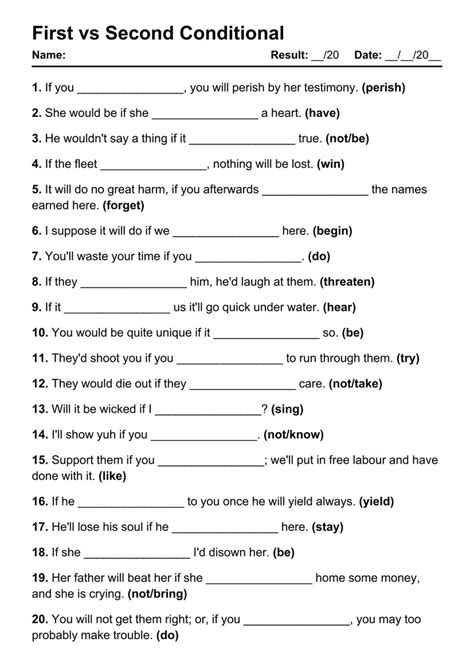 First vs Second Conditional

Name: Result: __/20 Date: __/__/20__

1. If you ________________, you will perish by her testimony. (perish)

2. She would be if she ________________ a heart. (have)

3. He wouldn't say a thing if it ________________ true. (not/be)

4. If the fleet ________________, nothing will be lost. (win)

5. It will do no great harm, if you afterwards ________________ the names earned here. (forget)

6. I suppose it will do if we ________________ here. (begin)

7. You'll waste your time if you ________________. (do)

8. If they ________________ him, he'd laugh at them. (threaten)

9. If it ________________ us it'll go quick under water. (hear)

10. You would be quite unique if it ________________ so. (be)

11. They'd shoot you if you ________________ to run through them. (try)

12. They would die out if they ________________ care. (not/take)

13. Will it be wicked if I ________________? (sing)

14. I'll show yuh if you ________________. (not/know)

15. Support them if you ________________; we'll put in free labour and have done with it. (like)

16. If he ________________ to you once he will yield always. (yield)

17. He'll lose his soul if he ________________ here. (stay)

18. If she ________________ I'd disown her. (be)

19. Her father will beat her if she ________________ home some money, and she is crying. (not/bring)

20. You will not get them right; or, if you ________________, you may too probably make trouble. (do)